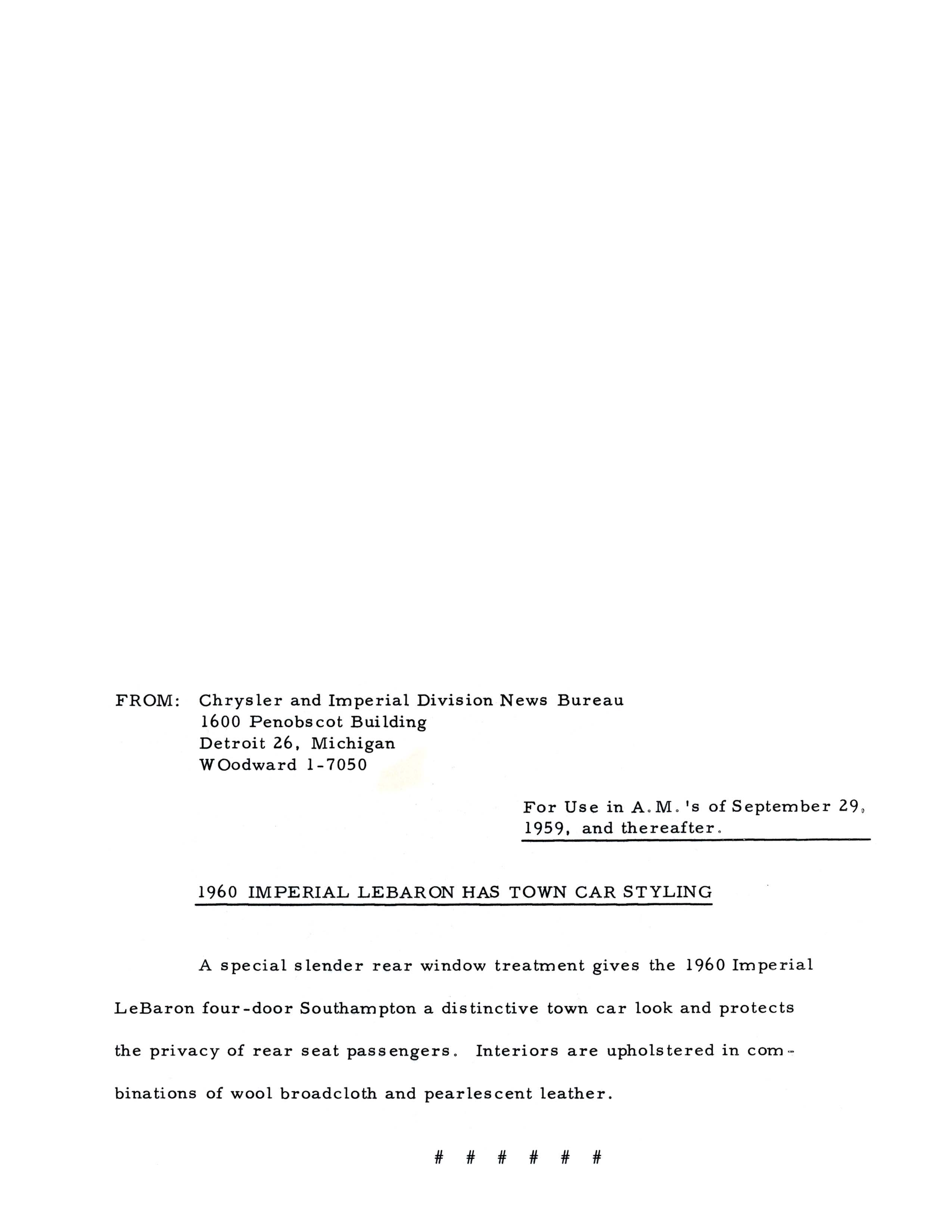 FROM: Chrysler and Imperial Division News Bureau
1600 Penobscot Building
Detroit 26, Michigan
WOodward 1-7050

For Use in A.M.'s of September 29, 1959, and thereafter.

1960 IMPERIAL LEBARON HAS TOWN CAR STYLING

A special slender rear window treatment gives the 1960 Imperial LeBaron four-door Southampton a distinctive town car look and protects the privacy of rear seat passengers. Interiors are upholstered in combinations of wool broadcloth and pearlescent leather.

# # # # # #